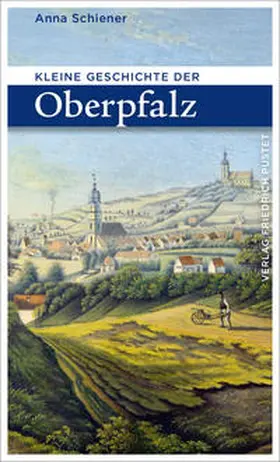 Anna Schiener

KLEINE GESCHICHTE DER

Oberpfalz

VERLAG FRIEDRICH PUSTET